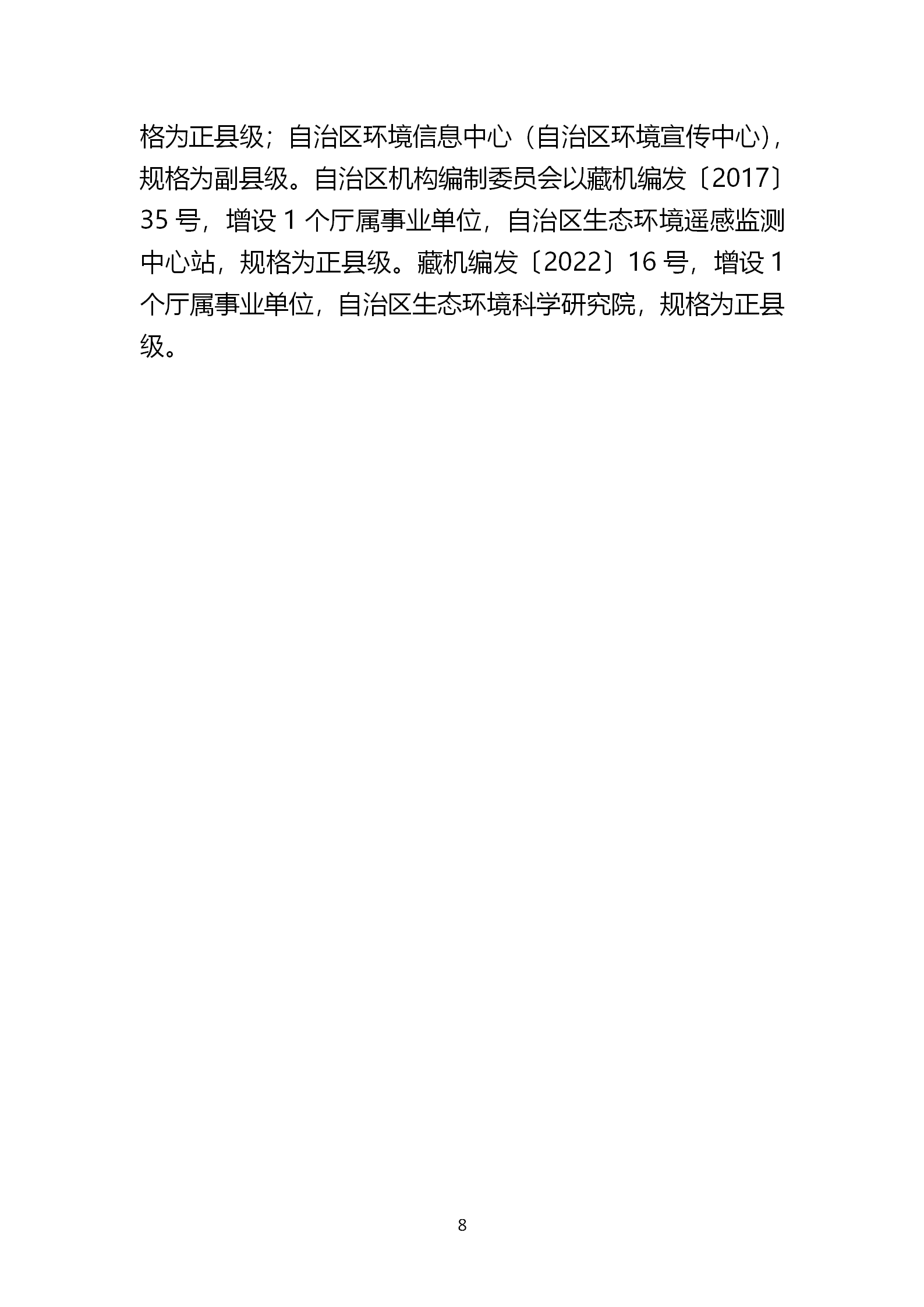 格为正县级；自治区环境信息中心（自治区环境宣传中心），规格为副县级。自治区机构编制委员会以藏机编发〔2017〕35 号，增设 1 个厅属事业单位，自治区生态环境遥感监测中心站，规格为正县级。藏机编发〔2022〕16 号，增设 1 个厅属事业单位，自治区生态环境科学研究院，规格为正县级。

8